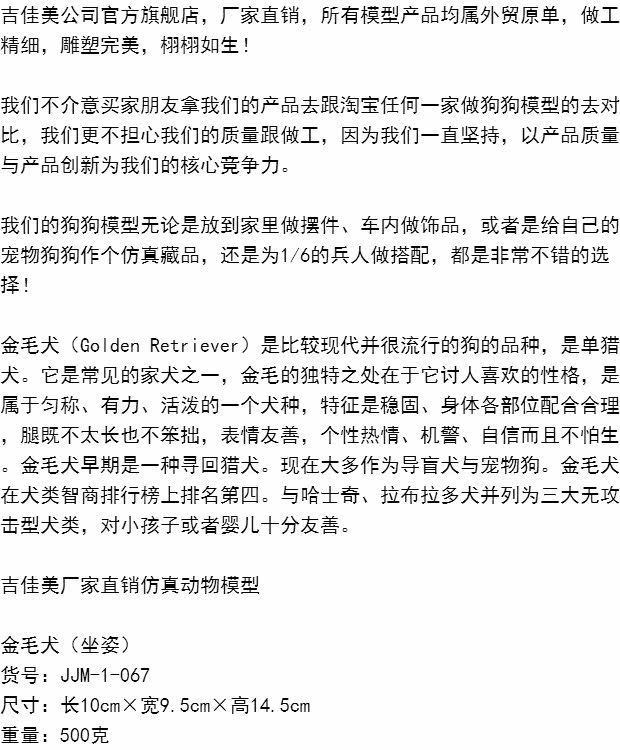 吉佳美公司官方旗舰店，厂家直销，所有模型产品均属外贸原单，做工精细，雕塑完美，栩栩如生！

我们不介意买家朋友拿我们的产品去跟淘宝任何一家做狗狗模型的去对比，我们更不担心我们的质量跟做工，因为我们一直坚持，以产品质量与产品创新为我们的核心竞争力。

我们的狗狗模型无论是放到家里做摆件、车内做饰品，或者是给自己的宠物狗狗作个仿真藏品，还是为1/6的兵人做搭配，都是非常不错的选择！

金毛犬（Golden Retriever）是比较现代并很流行的狗的品种，是单猎犬。它是常见的家犬之一，金毛的独特之处在于它讨人喜欢的性格，是属于匀称、有力、活泼的一个犬种，特征是稳固、身体各部位配合合理，腿既不太长也不笨拙，表情友善，个性热情、机警、自信而且不怕生。金毛犬早期是一种寻回猎犬。现在大多作为导盲犬与宠物狗。金毛犬在犬类智商排行榜上排名第四。与哈士奇、拉布拉多犬并列为三大无攻击型犬类，对小孩子或者婴儿十分友善。

吉佳美厂家直销仿真动物模型

金毛犬（坐姿）
货号：JJM-1-067
尺寸：长10cm×宽9.5cm×高14.5cm
重量：500克